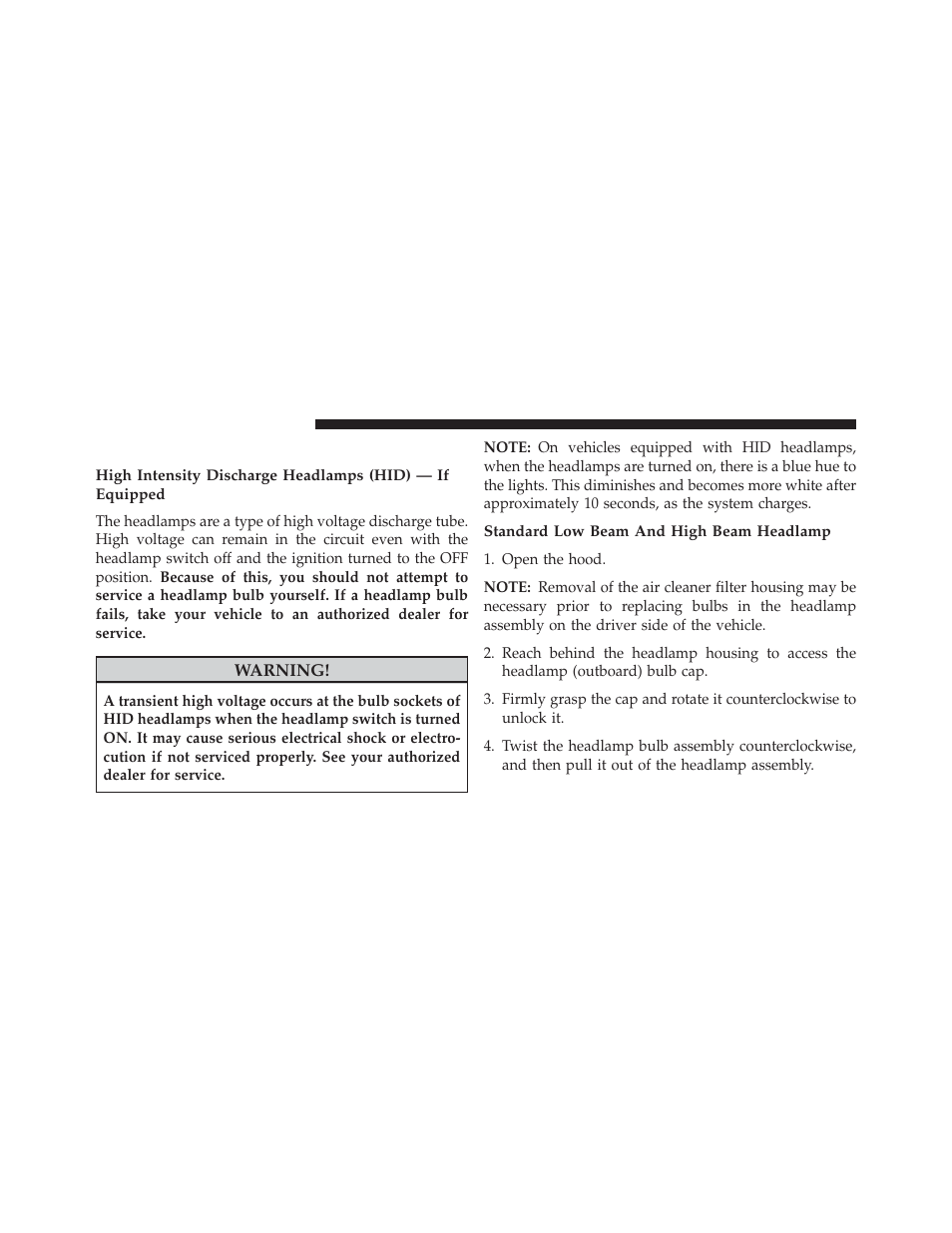 High Intensity Discharge Headlamps (HID) — If Equipped

The headlamps are a type of high voltage discharge tube. High voltage can remain in the circuit even with the headlamp switch off and the ignition turned to the OFF position. Because of this, you should not attempt to service a headlamp bulb yourself. If a headlamp bulb fails, take your vehicle to an authorized dealer for service.

WARNING!

A transient high voltage occurs at the bulb sockets of HID headlamps when the headlamp switch is turned ON. It may cause serious electrical shock or electrocution if not serviced properly. See your authorized dealer for service.

NOTE: On vehicles equipped with HID headlamps, when the headlamps are turned on, there is a blue hue to the lights. This diminishes and becomes more white after approximately 10 seconds, as the system charges.

Standard Low Beam And High Beam Headlamp

1. Open the hood.

NOTE: Removal of the air cleaner filter housing may be necessary prior to replacing bulbs in the headlamp assembly on the driver side of the vehicle.

2. Reach behind the headlamp housing to access the headlamp (outboard) bulb cap.

3. Firmly grasp the cap and rotate it counterclockwise to unlock it.

4. Twist the headlamp bulb assembly counterclockwise, and then pull it out of the headlamp assembly.